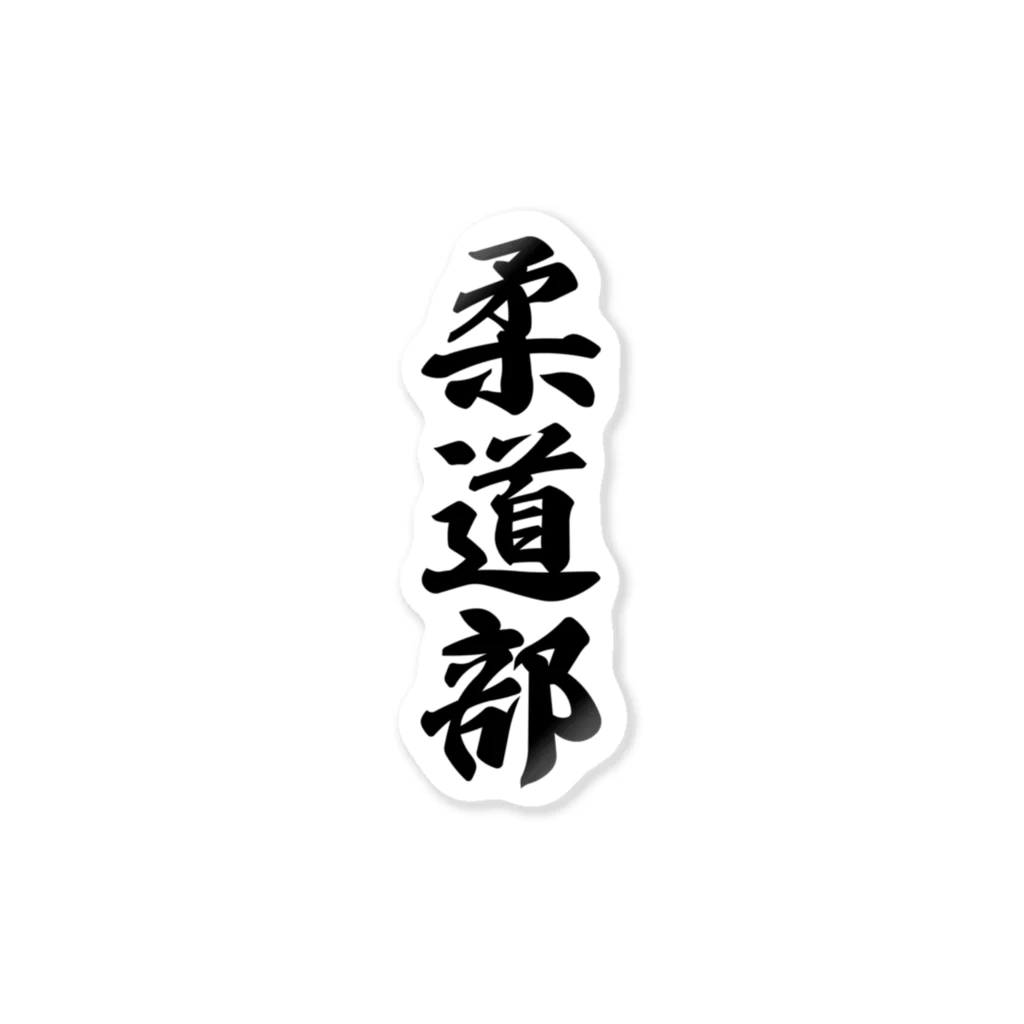 柔道部